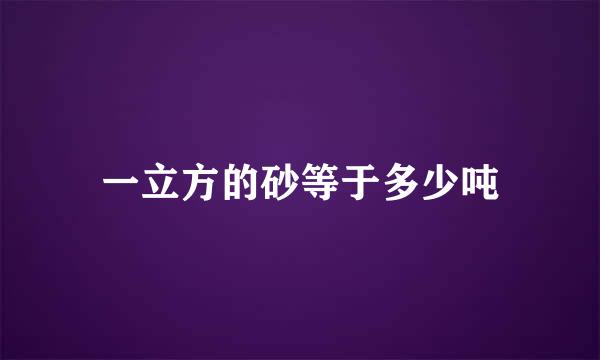 一立方的砂等于多少吨